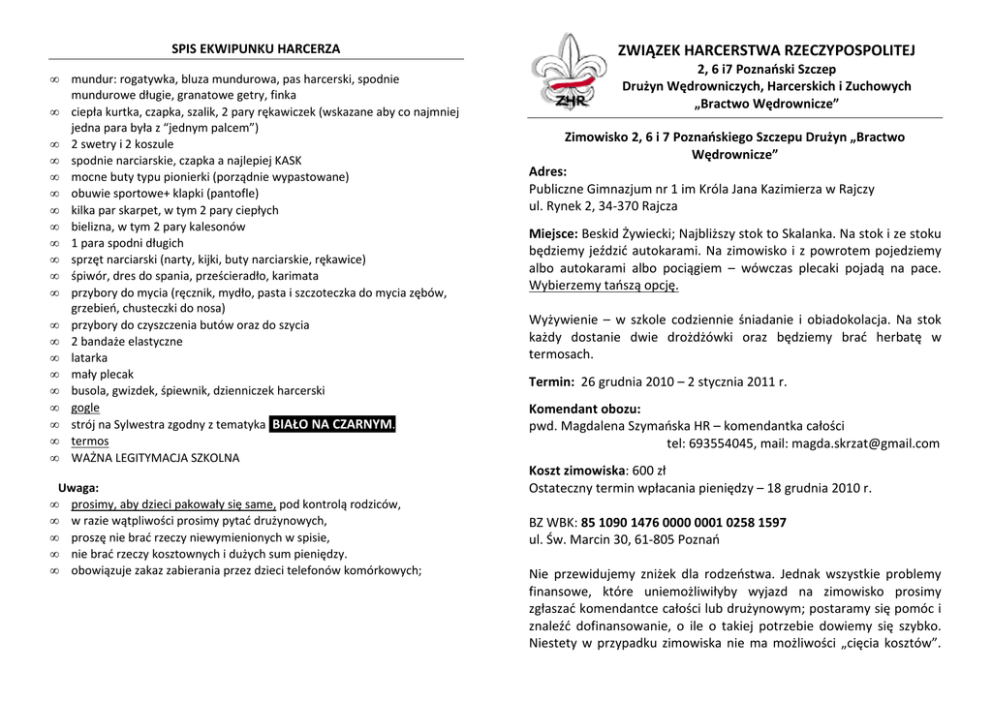 SPIS EKWIPUNKU HARCERZA

∞ mundur: rogatywka, bluza mundurowa, pas harcerski, spodnie mundurowe długie, granatowe getry, finka
∞ ciepła kurtka, czapka, szalik, 2 pary rękawiczek (wskazane aby co najmniej jedna para była z "jednym palcem")
∞ 2 swetry i 2 koszule
∞ spodnie narciarskie, czapka a najlepiej KASK
∞ mocne buty typu pionierki (porządnie wypastowane)
∞ obuwie sportowe+ klapki (pantofle)
∞ kilka par skarpet, w tym 2 pary ciepłych
∞ bielizna, w tym 2 pary kalesonów
∞ 1 para spodni długich
∞ sprzęt narciarski (narty, kijki, buty narciarskie, rękawice)
∞ śpiwór, dres do spania, prześcieradło, karimata
∞ przybory do mycia (ręcznik, mydło, pasta i szczoteczka do mycia zębów, grzebień, chusteczki do nosa)
∞ przybory do czyszczenia butów oraz do szycia
∞ 2 bandaże elastyczne
∞ latarka
∞ mały plecak
∞ busola, gwizdek, śpiewnik, dzienniczek harcerski
∞ gogle
∞ strój na Sylwestra zgodny z tematyka BIAŁO NA CZARNYM.
∞ termos
∞ WAŻNA LEGITYMACJA SZKOLNA

Uwaga:
∞ prosimy, aby dzieci pakowały się same, pod kontrolą rodziców,
∞ w razie wątpliwości prosimy pytać drużynowych,
∞ proszę nie brać rzeczy niewymienionych w spisie,
∞ nie brać rzeczy kosztownych i dużych sum pieniędzy.
∞ obowiązuje zakaz zabierania przez dzieci telefonów komórkowych;

ZHR

ZWIĄZEK HARCERSTWA RZECZYPOSPOLITEJ
2, 6 i7 Poznański Szczep
Drużyn Wędrowniczych, Harcerskich i Zuchowych
„Bractwo Wędrownicze"

Zimowisko 2, 6 i 7 Poznańskiego Szczepu Drużyn „Bractwo Wędrownicze"

Adres:
Publiczne Gimnazjum nr 1 im Króla Jana Kazimierza w Rajczy
ul. Rynek 2, 34-370 Rajcza

Miejsce: Beskid Żywiecki; Najbliższy stok to Skalanka. Na stok i ze stoku będziemy jeździć autokarami. Na zimowisko i z powrotem pojedziemy albo autokarami albo pociągiem – wówczas plecaki pojadą na pace. Wybierzemy tańszą opcję.

Wyżywienie – w szkole codziennie śniadanie i obiadokolacja. Na stok każdy dostanie dwie drożdżówki oraz będziemy brać herbatę w termosach.

Termin: 26 grudnia 2010 – 2 stycznia 2011 r.

Komendant obozu:
pwd. Magdalena Szymańska HR – komendantka całości
tel: 693554045, mail: magda.skrzat@gmail.com

Koszt zimowiska: 600 zł
Ostateczny termin wpłacania pieniędzy – 18 grudnia 2010 r.

BZ WBK: 85 1090 1476 0000 0001 0258 1597
ul. Św. Marcin 30, 61-805 Poznań

Nie przewidujemy zniżek dla rodzeństwa. Jednak wszystkie problemy finansowe, które uniemożliwiłyby wyjazd na zimowisko prosimy zgłaszać komendantce całości lub drużynowym; postaramy się pomóc i znaleźć dofinansowanie, o ile o takiej potrzebie dowiemy się szybko. Niestety w przypadku zimowiska nie ma możliwości „cięcia kosztów".